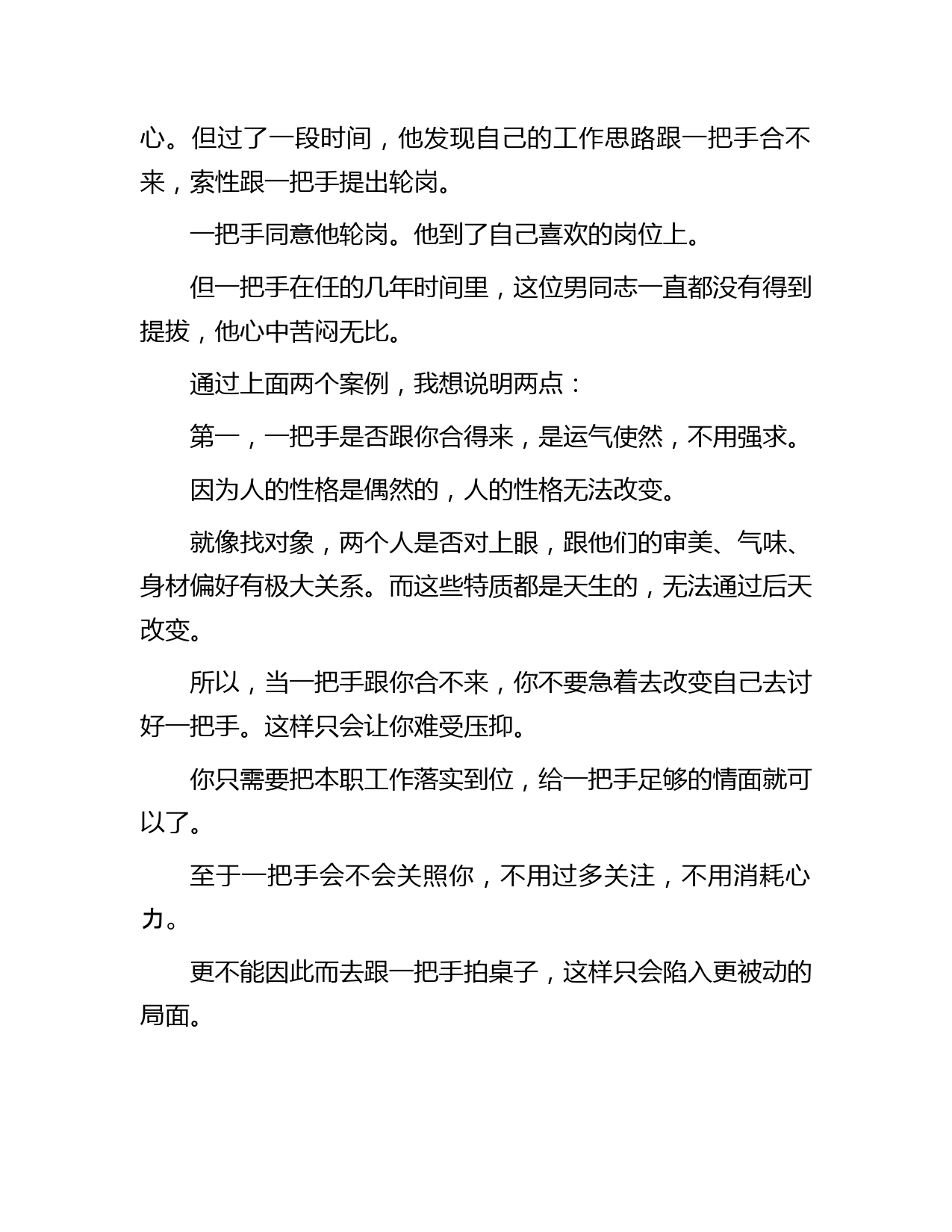 心。但过了一段时间，他发现自己的工作思路跟一把手合不来，索性跟一把手提出轮岗。

一把手同意他轮岗。他到了自己喜欢的岗位上。

但一把手在任的几年时间里，这位男同志一直都没有得到提拔，他心中苦闷无比。

通过上面两个案例，我想说明两点：

第一，一把手是否跟你合得来，是运气使然，不用强求。

因为人的性格是偶然的，人的性格无法改变。

就像找对象，两个人是否对上眼，跟他们的审美、气味、身材偏好有极大关系。而这些特质都是天生的，无法通过后天改变。

所以，当一把手跟你合不来，你不要急着去改变自己去讨好一把手。这样只会让你难受压抑。

你只需要把本职工作落实到位，给一把手足够的情面就可以了。

至于一把手会不会关照你，不用过多关注，不用消耗心力。

更不能因此而去跟一把手拍桌子，这样只会陷入更被动的局面。